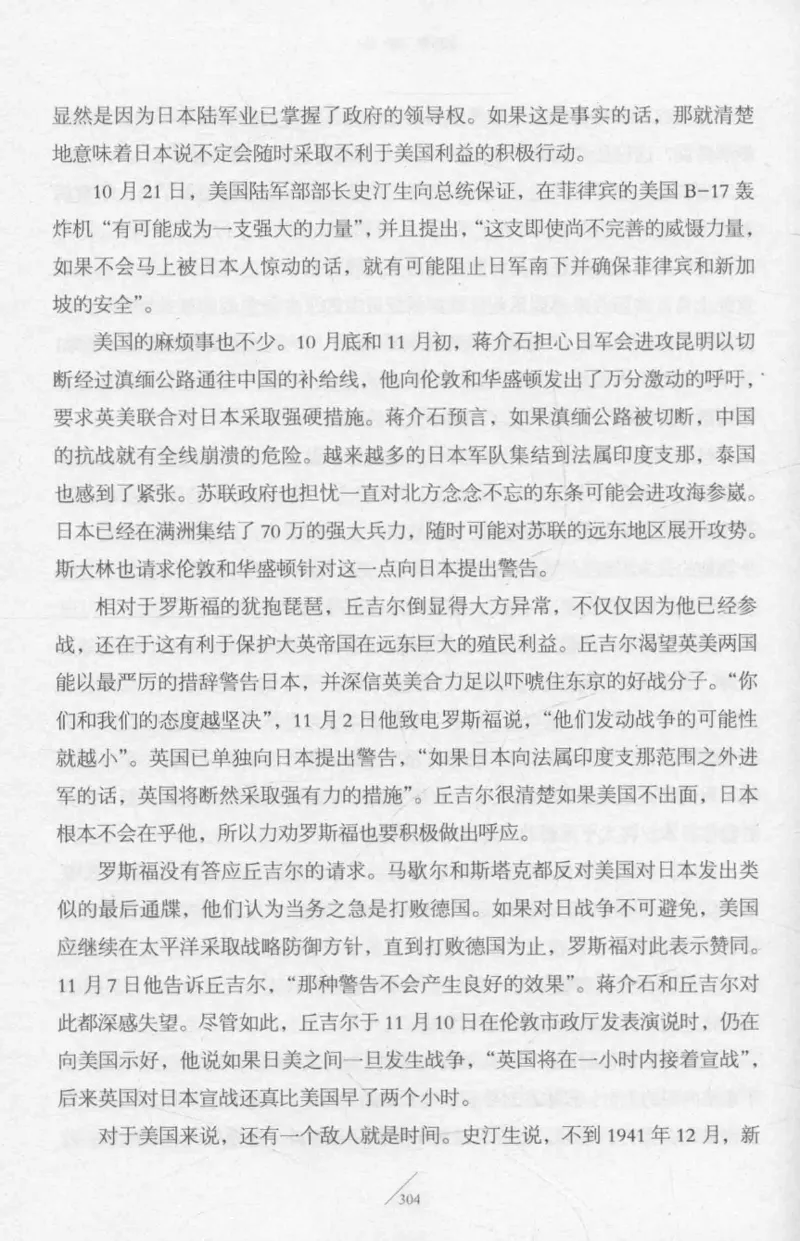 显然是因为日本陆军业已掌握了政府的领导权。如果这是事实的话，那就清楚地意味着日本说不定会随时采取不利于美国利益的积极行动。

10月21日，美国陆军部部长史汀生向总统保证，在菲律宾的美国B-17轰炸机“有可能成为一支强大的力量”，并且提出，“这支即使尚不完善的威慑力量，如果不会马上被日本人惊动的话，就有可能阻止日军南下并确保菲律宾和新加坡的安全”。

美国的麻烦事也不少。10月底和11月初，蒋介石担心日军会进攻昆明以切断经过滇缅公路通往中国的补给线，他向伦敦和华盛顿发出了万分激动的呼吁，要求英美联合对日本采取强硬措施。蒋介石预言，如果滇缅公路被切断，中国的抗战就有全线崩溃的危险。越来越多的日本军队集结到法属印度支那，泰国也感到了紧张。苏联政府也担忧一直对北方念念不忘的东条可能会进攻海参崴。日本已经在满洲集结了70万的强大兵力，随时可能对苏联的远东地区展开攻势。斯大林也请求伦敦和华盛顿针对这一点向日本提出警告。

相对于罗斯福的犹抱琵琶，丘吉尔倒显得大方异常，不仅仅因为他已经参战，还在于这有利于保护大英帝国在远东巨大的殖民利益。丘吉尔渴望英美两国能以最严厉的措辞警告日本，并深信英美合力足以吓唬住东京的好战分子。“你们和我们的态度越坚决”，11月2日他致电罗斯福说，“他们发动战争的可能性就越小”。英国已单独向日本提出警告，“如果日本向法属印度支那范围之外进军的话，英国将断然采取强有力的措施”。丘吉尔很清楚如果美国不出面，日本根本不会在乎他，所以力劝罗斯福也要积极做出呼应。

罗斯福没有答应丘吉尔的请求。马歇尔和斯塔克都反对美国对日本发出类似的最后通牒，他们认为当务之急是打败德国。如果对日战争不可避免，美国应继续在太平洋采取战略防御方针，直到打败德国为止，罗斯福对此表示赞同。11月7日他告诉丘吉尔，“那种警告不会产生良好的效果”。蒋介石和丘吉尔对此都深感失望。尽管如此，丘吉尔于11月10日在伦敦市政厅发表演说时，仍在向美国示好，他说如果日美之间一旦发生战争，“英国将在一小时内接着宣战”，后来英国对日本宣战还真比美国早了两个小时。

对于美国来说，还有一个敌人就是时间。史汀生说，不到1941年12月，新

304